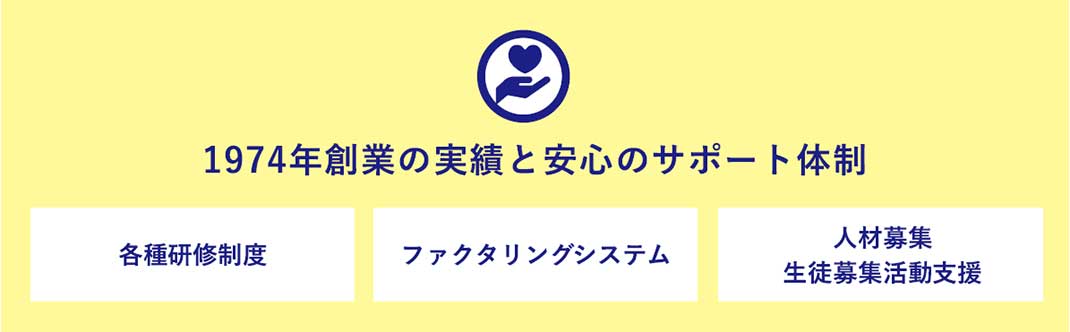 1974年創業の実績と安心のサポート体制

各種研修制度

ファクタリングシステム

人材募集
生徒募集活動支援